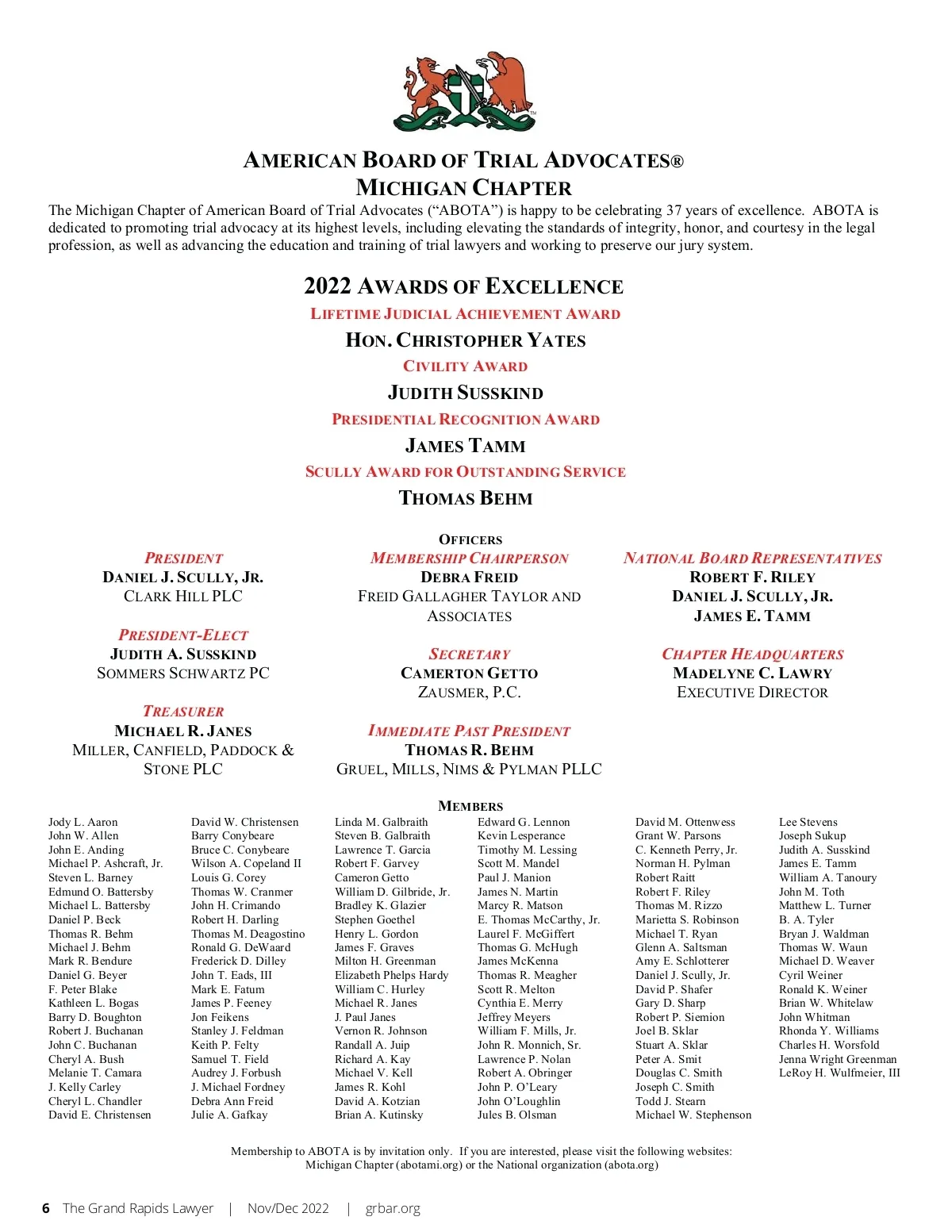 AMERICAN BOARD OF TRIAL ADVOCATES®
MICHIGAN CHAPTER

The Michigan Chapter of American Board of Trial Advocates (“ABOTA”) is happy to be celebrating 37 years of excellence. ABOTA is dedicated to promoting trial advocacy at its highest levels, including elevating the standards of integrity, honor, and courtesy in the legal profession, as well as advancing the education and training of trial lawyers and working to preserve our jury system.

2022 AWARDS OF EXCELLENCE
LIFETIME JUDICIAL ACHIEVEMENT AWARD
HON. CHRISTOPHER YATES
CIVILITY AWARD
JUDITH SUSSKIND
PRESIDENTIAL RECOGNITION AWARD
JAMES TAMM
SCULLY AWARD FOR OUTSTANDING SERVICE
THOMAS BEHM

OFFICERS

PRESIDENT
DANIEL J. SCULLY, JR.
CLARK HILL PLC

PRESIDENT-ELECT
JUDITH A. SUSSKIND
SOMMERS SCHWARTZ PC

TREASURER
MICHAEL R. JANES
MILLER, CANFIELD, PADDOCK & STONE PLC

MEMBERSHIP CHAIRPERSON
DEBRA FREID
FREID GALLAGHER TAYLOR AND ASSOCIATES

SECRETARY
CAMERTON GETTO
ZAUSMER, P.C.

IMMEDIATE PAST PRESIDENT
THOMAS R. BEHM
GRUEL, MILLS, NIMS & PYLMAN PLLC

NATIONAL BOARD REPRESENTATIVES
ROBERT F. RILEY
DANIEL J. SCULLY, JR.
JAMES E. TAMM

CHAPTER HEADQUARTERS
MADELYNE C. LAWRY
EXECUTIVE DIRECTOR

MEMBERS

Jody L. Aaron
John W. Allen
John E. Anding
Michael P. Ashcraft, Jr.
Steven L. Barney
Edmund O. Battersby
Michael L. Battersby
Daniel P. Beck
Thomas R. Behm
Michael J. Behm
Mark R. Bendure
Daniel G. Beyer
F. Peter Blake
Kathleen L. Bogas
Barry D. Boughton
Robert J. Buchanan
John C. Buchanan
Cheryl A. Bush
Melanie T. Camara
J. Kelly Carley
Cheryl L. Chandler
David E. Christensen

David W. Christensen
Barry Conybeare
Bruce C. Conybeare
Wilson A. Copeland II
Louis G. Corey
Thomas W. Cranmer
John H. Crimando
Robert H. Darling
Thomas M. Deagostino
Ronald G. DeWaard
Frederick D. Dilley
John T. Eads, III
Mark E. Fatum
James P. Feeney
Jon Feikens
Stanley J. Feldman
Keith P. Felty
Samuel T. Field
Audrey J. Forbush
J. Michael Fordney
Debra Ann Freid
Julie A. Gafkay

Linda M. Galbraith
Steven B. Galbraith
Lawrence T. Garcia
Robert F. Garvey
Cameron Getto
William D. Gilbride, Jr.
Bradley K. Glazier
Stephen Goethel
Henry L. Gordon
James F. Graves
Milton H. Greenman
Elizabeth Phelps Hardy
William C. Hurley
Michael R. Janes
J. Paul Janes
Vernon R. Johnson
Randall A. Juip
Richard A. Kay
Michael V. Kell
James R. Kohl
David A. Kotzian
Brian A. Kutinsky

Edward G. Lennon
Kevin Lesperance
Timothy M. Lessing
Scott M. Mandel
Paul J. Manion
James N. Martin
Marcy R. Matson
E. Thomas McCarthy, Jr.
Laurel F. McGiffert
Thomas G. McHugh
James McKenna
Thomas R. Meagher
Scott R. Melton
Cynthia E. Merry
Jeffrey Meyers
William F. Mills, Jr.
John R. Monnich, Sr.
Lawrence P. Nolan
Robert A. Obringer
John P. O’Leary
John O’Loughlin
Jules B. Olsman

David M. Ottenwess
Grant W. Parsons
C. Kenneth Perry, Jr.
Norman H. Pylman
Robert Raitt
Robert F. Riley
Thomas M. Rizzo
Marietta S. Robinson
Michael T. Ryan
Glenn A. Saltsman
Amy E. Schlotterer
Daniel J. Scully, Jr.
David P. Shafer
Gary D. Sharp
Robert P. Siemion
Joel B. Sklar
Stuart A. Sklar
Peter A. Smit
Douglas C. Smith
Joseph C. Smith
Todd J. Stearn
Michael W. Stephenson

Lee Stevens
Joseph Sukup
Judith A. Susskind
James E. Tamm
William A. Tanoury
John M. Toth
Matthew L. Turner
B. A. Tyler
Bryan J. Waldman
Thomas W. Waun
Michael D. Weaver
Cyril Weiner
Ronald K. Weiner
Brian W. Whitelaw
John Whitman
Rhonda Y. Williams
Charles H. Worsfold
Jenna Wright Greenman
LeRoy H. Wulfmeier, III

Membership to ABOTA is by invitation only. If you are interested, please visit the following websites: Michigan Chapter (abotami.org) or the National organization (abota.org)

6 The Grand Rapids Lawyer | Nov/Dec 2022 | grbar.org